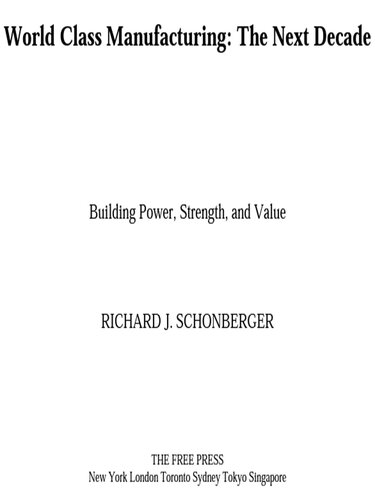 World Class Manufacturing: The Next Decade

Building Power, Strength, and Value

RICHARD J. SCHONBERGER

THE FREE PRESS
New York London Toronto Sydney Tokyo Singapore